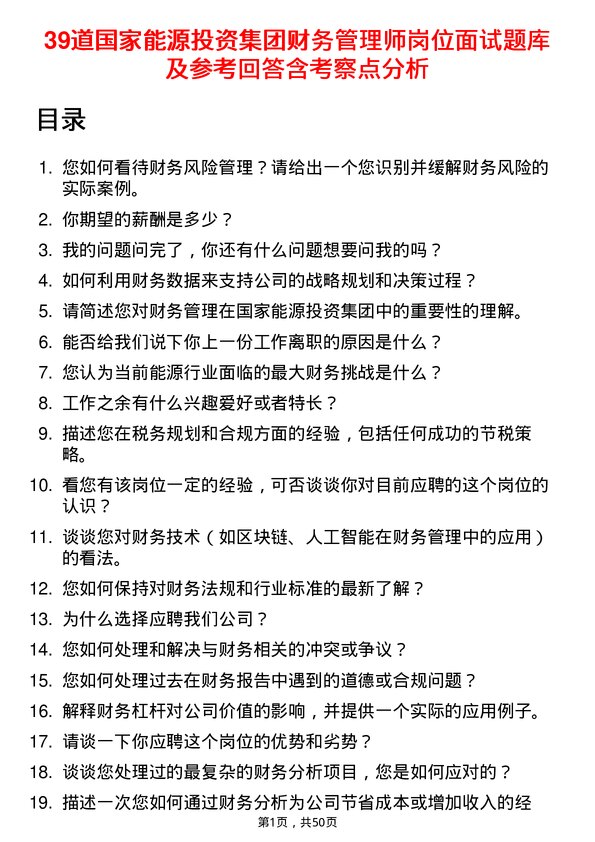 39道国家能源投资集团财务管理师岗位面试题库及参考回答含考察点分析

目录

1. 您如何看待财务风险管理？请给出一个您识别并缓解财务风险的实际案例。
2. 你期望的薪酬是多少？
3. 我的问题问完了，你还有什么问题想要问我的吗？
4. 如何利用财务数据来支持公司的战略规划和决策过程？
5. 请简述您对财务管理在国家能源投资集团中的重要性的理解。
6. 能否给我们说下你上一份工作离职的原因是什么？
7. 您认为当前能源行业面临的最大财务挑战是什么？
8. 工作之余有什么兴趣爱好或者特长？
9. 描述您在税务规划和合规方面的经验，包括任何成功的节税策略。
10. 看您有该岗位一定的经验，可否谈谈你对目前应聘的这个岗位的认识？
11. 谈谈您对财务技术（如区块链、人工智能在财务管理中的应用）的看法。
12. 您如何保持对财务法规和行业标准的最新了解？
13. 为什么选择应聘我们公司？
14. 您如何处理和解决与财务相关的冲突或争议？
15. 您如何处理过去在财务报告中遇到的道德或合规问题？
16. 解释财务杠杆对公司价值的影响，并提供一个实际的应用例子。
17. 请谈一下你应聘这个岗位的优势和劣势？
18. 谈谈您处理过的最复杂的财务分析项目，您是如何应对的？
19. 描述一次您如何通过财务分析为公司节省成本或增加收入的经

第1页，共50页